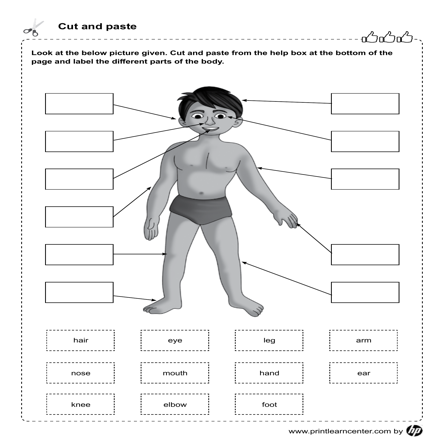 Cut and paste

Look at the below picture given. Cut and paste from the help box at the bottom of the page and label the different parts of the body.

hair
eye
leg
arm
nose
mouth
hand
ear
knee
elbow
foot

www.printlearncenter.com by hp